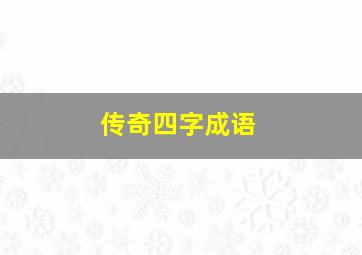 传奇四字成语